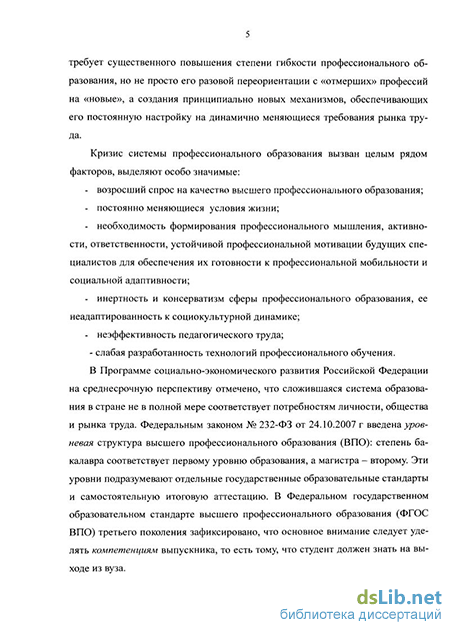 5

требует существенного повышения степени гибкости профессионального образования, но не просто его разовой переориентации с «отмерших» профессий на «новые», а создания принципиально новых механизмов, обеспечивающих его постоянную настройку на динамично меняющиеся требования рынка труда.

Кризис системы профессионального образования вызван целым рядом факторов, выделяют особо значимые:

- возросший спрос на качество высшего профессионального образования;

- постоянно меняющиеся условия жизни;

- необходимость формирования профессионального мышления, активности, ответственности, устойчивой профессиональной мотивации будущих специалистов для обеспечения их готовности к профессиональной мобильности и социальной адаптивности;

- инертность и консерватизм сферы профессионального образования, ее неадаптированность к социокультурной динамике;

- неэффективность педагогического труда;

- слабая разработанность технологий профессионального обучения.

В Программе социально-экономического развития Российской Федерации на среднесрочную перспективу отмечено, что сложившаяся система образования в стране не в полной мере соответствует потребностям личности, общества и рынка труда. Федеральным законом № 232-ФЗ от 24.10.2007 г введена уровневая структура высшего профессионального образования (ВПО): степень бакалавра соответствует первому уровню образования, а магистра – второму. Эти уровни подразумевают отдельные государственные образовательные стандарты и самостоятельную итоговую аттестацию. В Федеральном государственном образовательном стандарте высшего профессионального образования (ФГОС ВПО) третьего поколения зафиксировано, что основное внимание следует уделять компетенциям выпускника, то есть тому, что студент должен знать на выходе из вуза.

dsLib.net
библиотека диссертаций